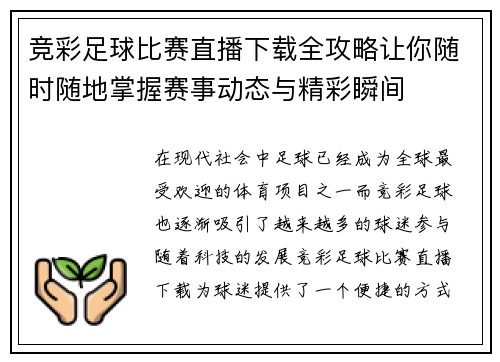 竞彩足球比赛直播下载全攻略让你随时随地掌握赛事动态与精彩瞬间

在现代社会中足球已经成为全球最受欢迎的体育项目之一而竞彩足球也逐渐吸引了越来越多的球迷参与随着科技的发展竞彩足球比赛直播下载为球迷提供了一个便捷的方式